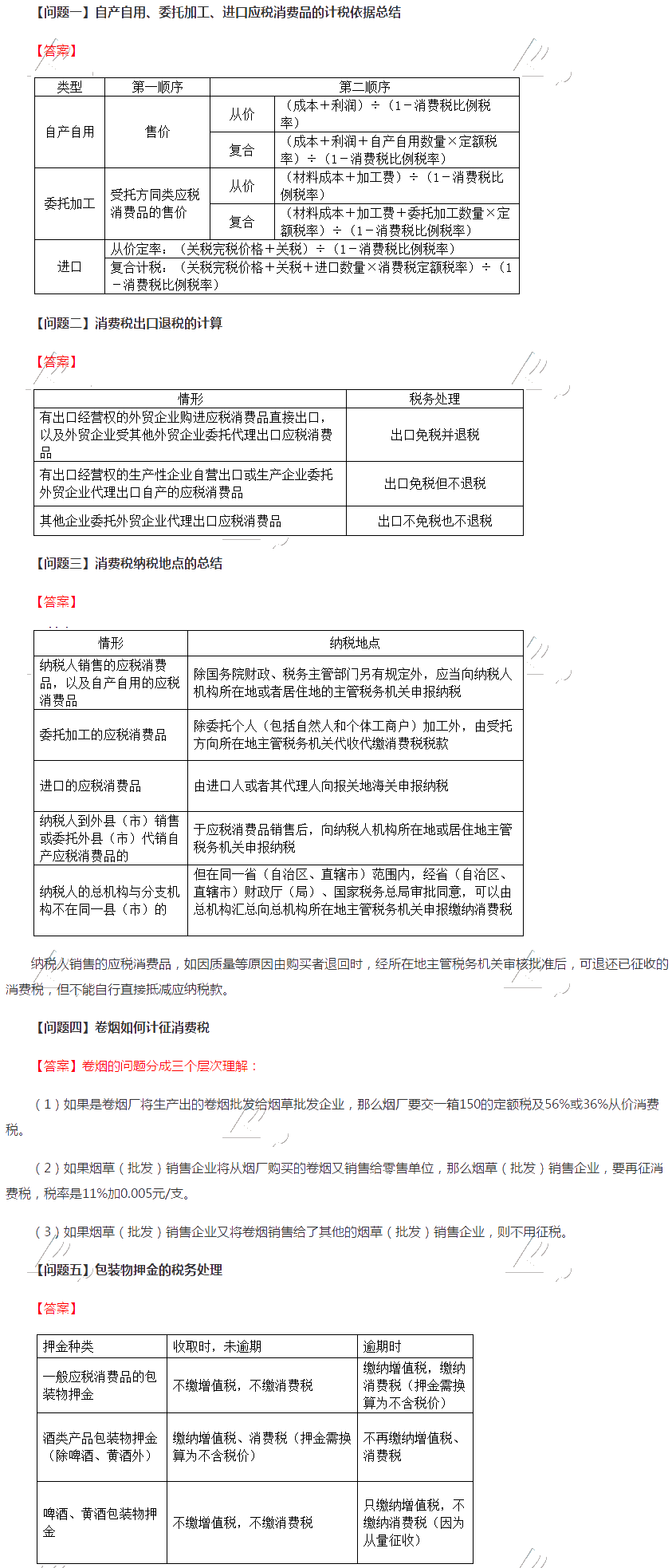 【问题一】自产自用、委托加工、进口应税消费品的计税依据总结

【答案】

| 类型 | 第一顺序 | 第二顺序 | |
|---|---|---|---|
| 自产自用 | 售价 | 从价 | （成本＋利润）÷（1－消费税比例税率） |
| | | 复合 | （成本＋利润＋自产自用数量×定额税率）÷（1－消费税比例税率） |
| 委托加工 | 受托方同类应税消费品的售价 | 从价 | （材料成本＋加工费）÷（1－消费税比例税率） |
| | | 复合 | （材料成本＋加工费＋委托加工数量×定额税率）÷（1－消费税比例税率） |
| 进口 | 从价定率：（关税完税价格＋关税）÷（1－消费税比例税率） | | |
| | 复合计税：（关税完税价格＋关税＋进口数量×消费税定额税率）÷（1－消费税比例税率） | | |

【问题二】消费税出口退税的计算

【答案】

| 情形 | 税务处理 |
|---|---|
| 有出口经营权的外贸企业购进应税消费品直接出口，以及外贸企业受其他外贸企业委托代理出口应税消费品 | 出口免税并退税 |
| 有出口经营权的生产性企业自营出口或生产企业委托外贸企业代理出口自产的应税消费品 | 出口免税但不退税 |
| 其他企业委托外贸企业代理出口应税消费品 | 出口不免税也不退税 |

【问题三】消费税纳税地点的总结

【答案】

| 情形 | 纳税地点 |
|---|---|
| 纳税人销售的应税消费品，以及自产自用的应税消费品 | 除国务院财政、税务主管部门另有规定外，应当向纳税人机构所在地或者居住地的主管税务机关申报纳税 |
| 委托加工的应税消费品 | 除委托个人（包括自然人和个体工商户）加工外，由受托方向所在地主管税务机关代收代缴消费税税款 |
| 进口的应税消费品 | 由进口人或者其代理人向报关地海关申报纳税 |
| 纳税人到外县（市）销售或委托外县（市）代销自产应税消费品的 | 于应税消费品销售后，向纳税人机构所在地或居住地主管税务机关申报纳税 |
| 纳税人的总机构与分支机构不在同一县（市）的 | 但在同一省（自治区、直辖市）范围内，经省（自治区、直辖市）财政厅（局）、国家税务总局审批同意，可以由总机构汇总向总机构所在地主管税务机关申报缴纳消费税 |

纳税人销售的应税消费品，如因质量等原因由购买者退回时，经所在地主管税务机关审核批准后，可退还已征收的消费税，但不能自行直接抵减应纳税款。

【问题四】卷烟如何计征消费税

【答案】卷烟的问题分成三个层次理解：

（1）如果是卷烟厂将生产出的卷烟批发给烟草批发企业，那么烟厂要交一箱150的定额税及56%或36%从价消费税。

（2）如果烟草（批发）销售企业将从烟厂购买的卷烟又销售给零售单位，那么烟草（批发）销售企业，要再征消费税，税率是11%加0.005元/支。

（3）如果烟草（批发）销售企业又将卷烟销售给了其他的烟草（批发）销售企业，则不用征税。

【问题五】包装物押金的税务处理

【答案】

| 押金种类 | 收取时，未逾期 | 逾期时 |
|---|---|---|
| 一般应税消费品的包装物押金 | 不缴增值税，不缴消费税 | 缴纳增值税，缴纳消费税（押金需换算为不含税价） |
| 酒类产品包装物押金（除啤酒、黄酒外） | 缴纳增值税、消费税（押金需换算为不含税价） | 不再缴纳增值税、消费税 |
| 啤酒、黄酒包装物押金 | 不缴增值税，不缴消费税 | 只缴纳增值税，不缴纳消费税（因为从量征收） |